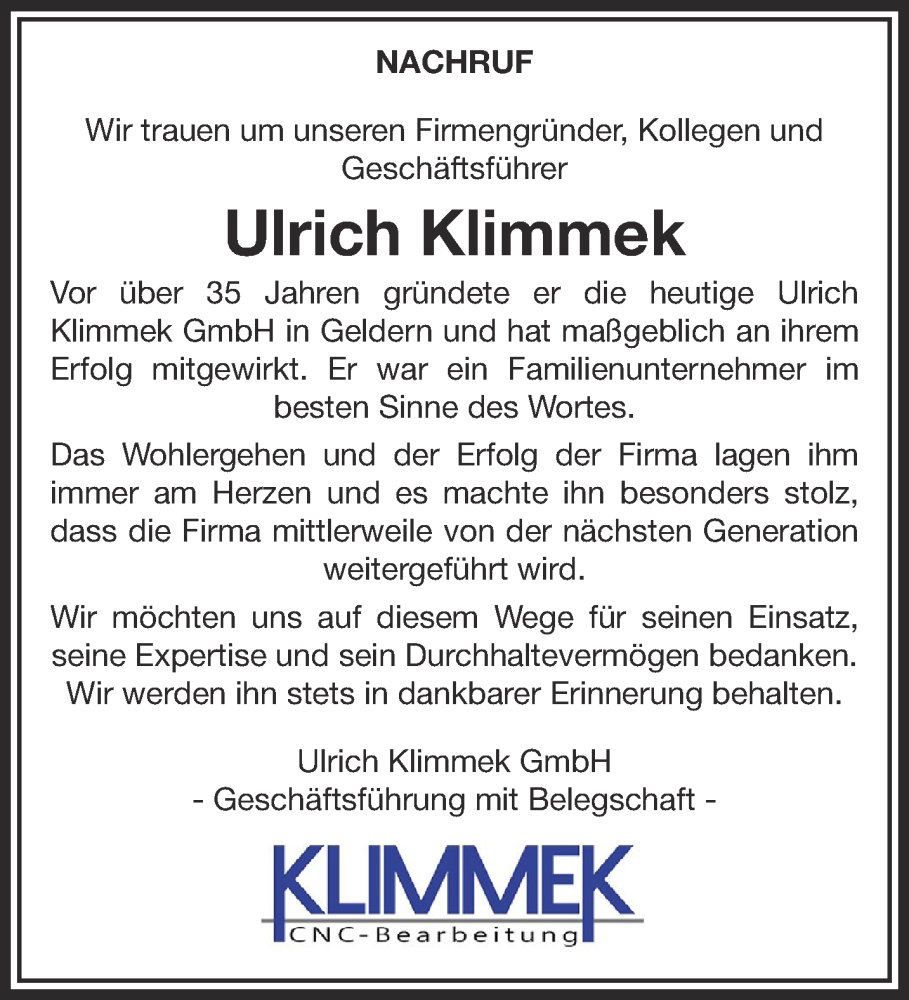 NACHRUF

Wir trauen um unseren Firmengründer, Kollegen und Geschäftsführer

Ulrich Klimmek

Vor über 35 Jahren gründete er die heutige Ulrich Klimmek GmbH in Geldern und hat maßgeblich an ihrem Erfolg mitgewirkt. Er war ein Familienunternehmer im besten Sinne des Wortes.

Das Wohlergehen und der Erfolg der Firma lagen ihm immer am Herzen und es machte ihn besonders stolz, dass die Firma mittlerweile von der nächsten Generation weitergeführt wird.

Wir möchten uns auf diesem Wege für seinen Einsatz, seine Expertise und sein Durchhaltevermögen bedanken. Wir werden ihn stets in dankbarer Erinnerung behalten.

Ulrich Klimmek GmbH
- Geschäftsführung mit Belegschaft -

KLIMMEK
CNC-Bearbeitung